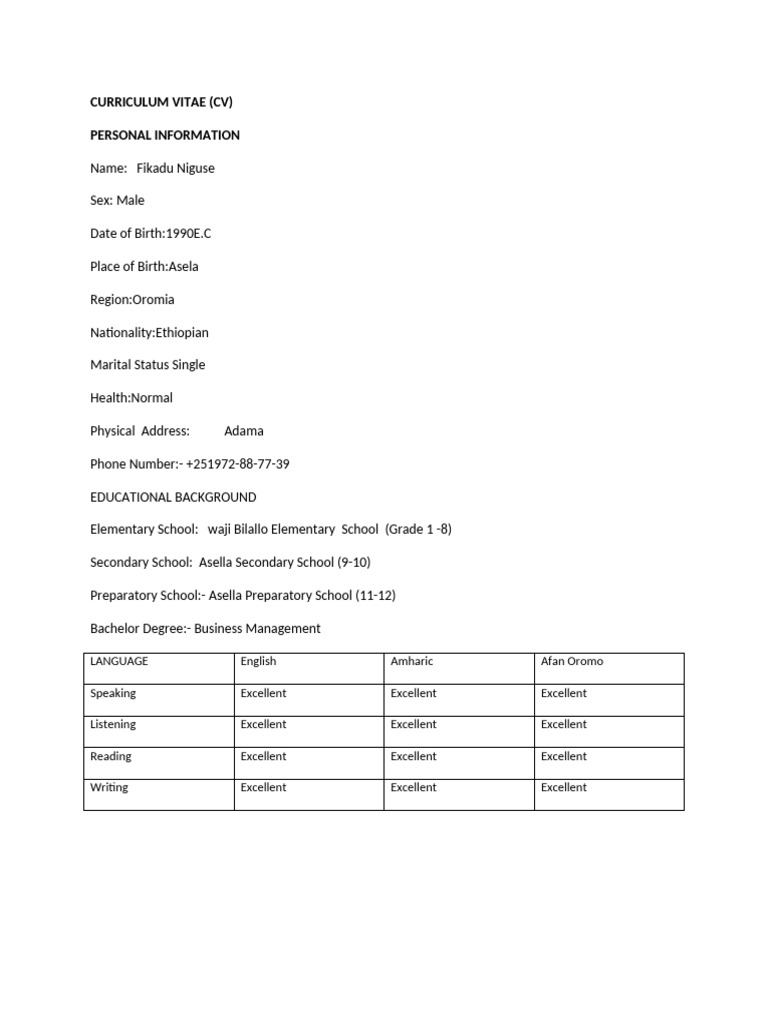 CURRICULUM VITAE (CV)

PERSONAL INFORMATION

Name: Fikadu Niguse

Sex: Male

Date of Birth:1990E.C

Place of Birth:Asela

Region:Oromia

Nationality:Ethiopian

Marital Status Single

Health:Normal

Physical Address: Adama

Phone Number:- +251972-88-77-39

EDUCATIONAL BACKGROUND

Elementary School: waji Bilallo Elementary School (Grade 1 -8)

Secondary School: Asella Secondary School (9-10)

Preparatory School:- Asella Preparatory School (11-12)

Bachelor Degree:- Business Management

| LANGUAGE | English | Amharic | Afan Oromo |
|---|---|---|---|
| Speaking | Excellent | Excellent | Excellent |
| Listening | Excellent | Excellent | Excellent |
| Reading | Excellent | Excellent | Excellent |
| Writing | Excellent | Excellent | Excellent |